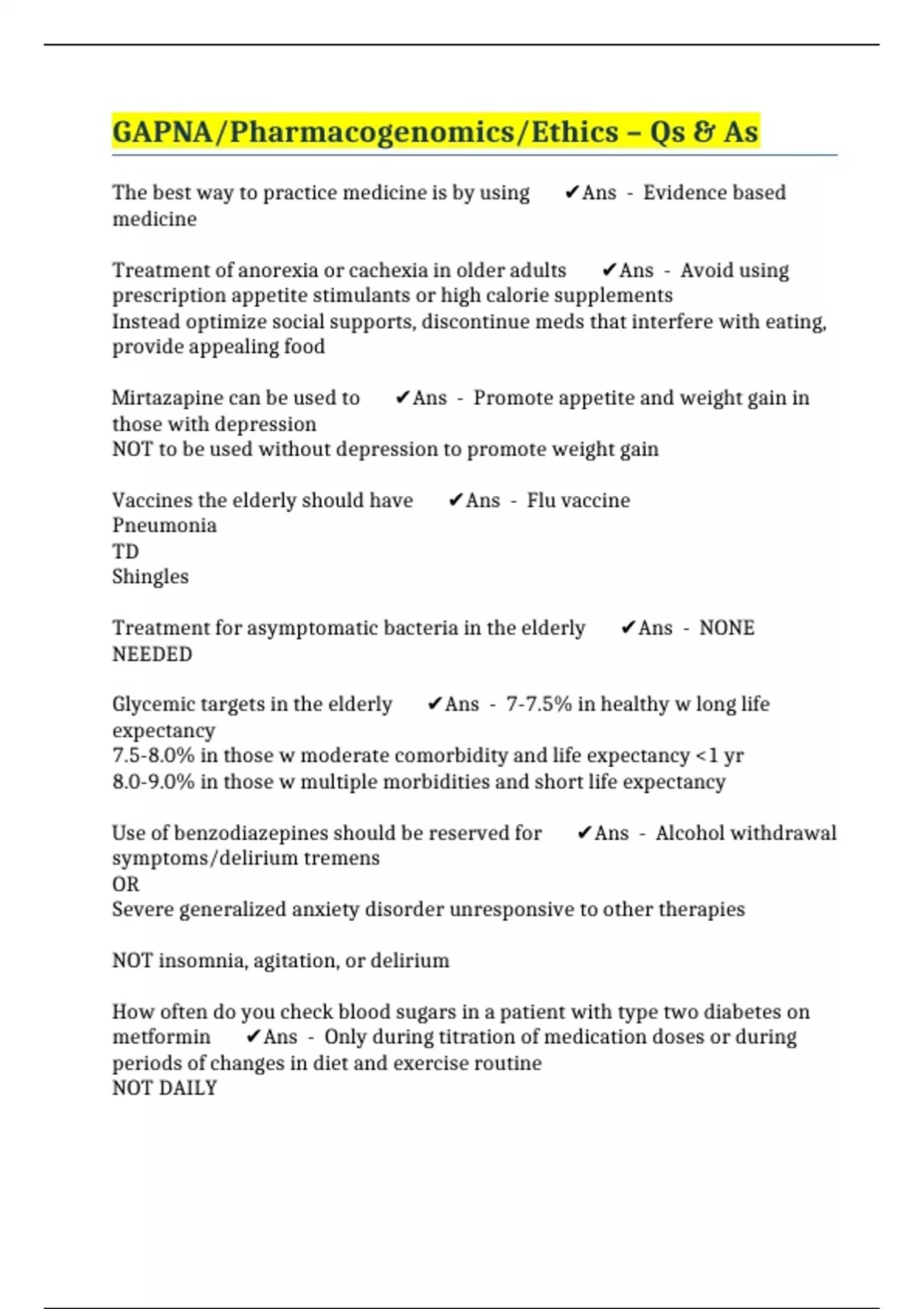 GAPNA/Pharmacogenomics/Ethics – Qs & As

The best way to practice medicine is by using ✔Ans - Evidence based medicine

Treatment of anorexia or cachexia in older adults ✔Ans - Avoid using prescription appetite stimulants or high calorie supplements
Instead optimize social supports, discontinue meds that interfere with eating, provide appealing food

Mirtazapine can be used to ✔Ans - Promote appetite and weight gain in those with depression
NOT to be used without depression to promote weight gain

Vaccines the elderly should have ✔Ans - Flu vaccine
Pneumonia
TD
Shingles

Treatment for asymptomatic bacteria in the elderly ✔Ans - NONE NEEDED

Glycemic targets in the elderly ✔Ans - 7-7.5% in healthy w long life expectancy
7.5-8.0% in those w moderate comorbidity and life expectancy <1 yr
8.0-9.0% in those w multiple morbidities and short life expectancy

Use of benzodiazepines should be reserved for ✔Ans - Alcohol withdrawal symptoms/delirium tremens
OR
Severe generalized anxiety disorder unresponsive to other therapies

NOT insomnia, agitation, or delirium

How often do you check blood sugars in a patient with type two diabetes on metformin ✔Ans - Only during titration of medication doses or during periods of changes in diet and exercise routine
NOT DAILY